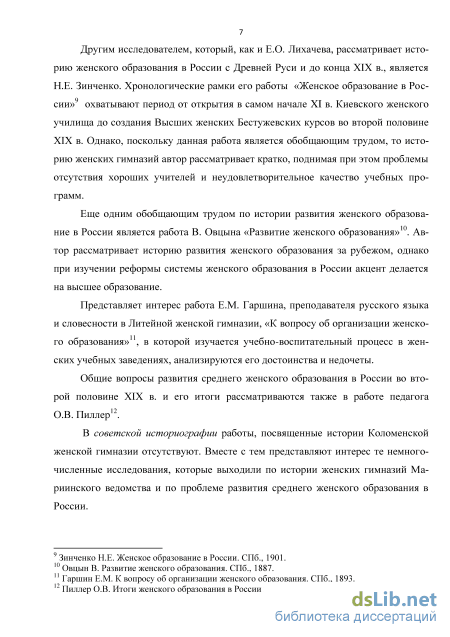 7

Другим исследователем, который, как и Е.О. Лихачева, рассматривает историю женского образования в России с Древней Руси и до конца XIX в., является Н.Е. Зинченко. Хронологические рамки его работы «Женское образование в России»$^{9}$ охватывают период от открытия в самом начале XI в. Киевского женского училища до создания Высших женских Бестужевских курсов во второй половине XIX в. Однако, поскольку данная работа является обобщающим трудом, то историю женских гимназий автор рассматривает кратко, поднимая при этом проблемы отсутствия хороших учителей и неудовлетворительное качество учебных программ.

Еще одним обобщающим трудом по истории развития женского образование в России является работа В. Овцына «Развитие женского образования»$^{10}$. Автор рассматривает историю развития женского образования за рубежом, однако при изучении реформы системы женского образования в России акцент делается на высшее образование.

Представляет интерес работа Е.М. Гаршина, преподавателя русского языка и словесности в Литейной женской гимназии, «К вопросу об организации женского образования»$^{11}$, в которой изучается учебно-воспитательный процесс в женских учебных заведениях, анализируются его достоинства и недочеты.

Общие вопросы развития среднего женского образования в России во второй половине XIX в. и его итоги рассматриваются также в работе педагога О.В. Пиллер$^{12}$.

В советской историографии работы, посвященные истории Коломенской женской гимназии отсутствуют. Вместе с тем представляют интерес те немногочисленные исследования, которые выходили по истории женских гимназий Мариинского ведомства и по проблеме развития среднего женского образования в России.

$^{9}$ Зинченко Н.Е. Женское образование в России. СПб., 1901.
$^{10}$ Овцын В. Развитие женского образования. СПб., 1887.
$^{11}$ Гаршин Е.М. К вопросу об организации женского образования. СПб., 1893.
$^{12}$ Пиллер О.В. Итоги женского образования в России

dsLib.net
библиотека диссертаций